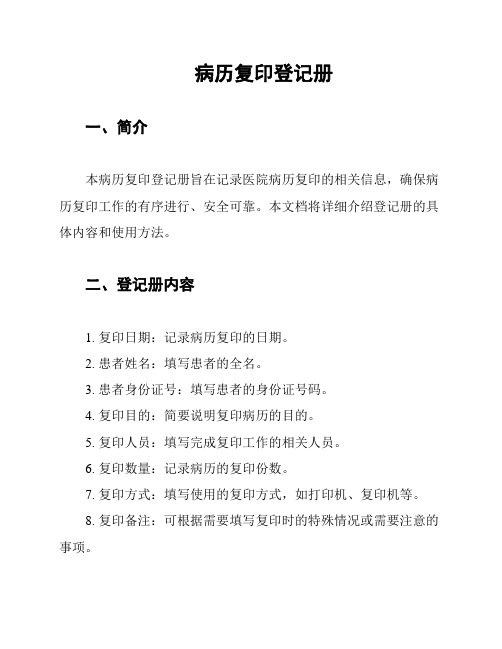 病历复印登记册

一、简介

本病历复印登记册旨在记录医院病历复印的相关信息，确保病历复印工作的有序进行、安全可靠。本文档将详细介绍登记册的具体内容和使用方法。

二、登记册内容

1. 复印日期：记录病历复印的日期。

2. 患者姓名：填写患者的全名。

3. 患者身份证号：填写患者的身份证号码。

4. 复印目的：简要说明复印病历的目的。

5. 复印人员：填写完成复印工作的相关人员。

6. 复印数量：记录病历的复印份数。

7. 复印方式：填写使用的复印方式，如打印机、复印机等。

8. 复印备注：可根据需要填写复印时的特殊情况或需要注意的事项。